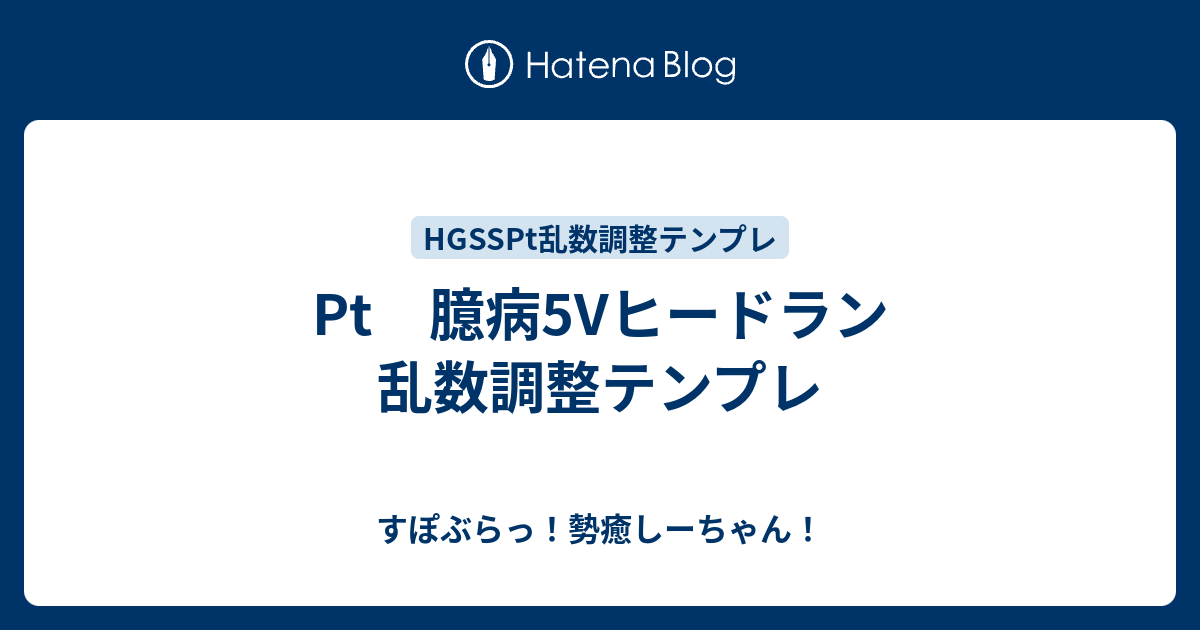 Hatena Blog

HGSSPt乱数調整テンプレ

Pt　臆病5Vヒードラン
乱数調整テンプレ

すぽぶらっ！勢癒しーちゃん！